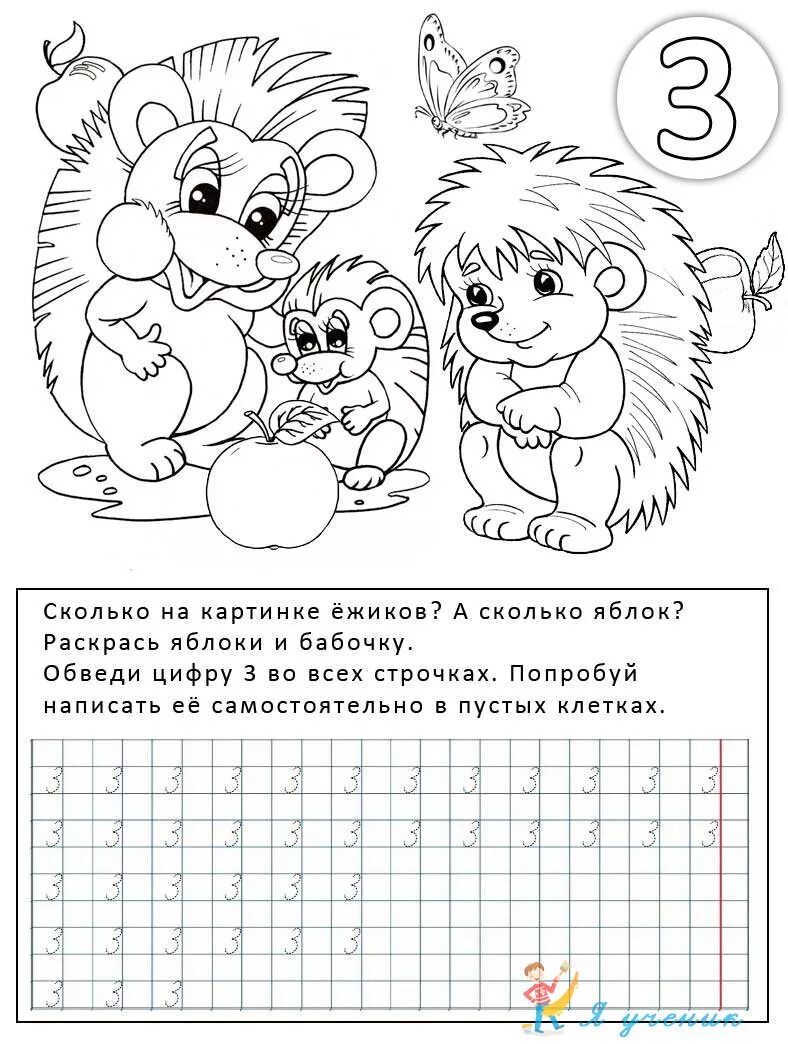 3

Сколько на картинке ёжиков? А сколько яблок?
Раскрась яблоки и бабочку.
Обведи цифру 3 во всех строчках. Попробуй написать её самостоятельно в пустых клетках.

3 3 3 3 3 3 3 3 3 3 3 3
3 3 3 3 3 3 3 3 3 3 3 3
3 3 3 3 3 3
3 3 3 3 3 3
3 3 3

Я ученик